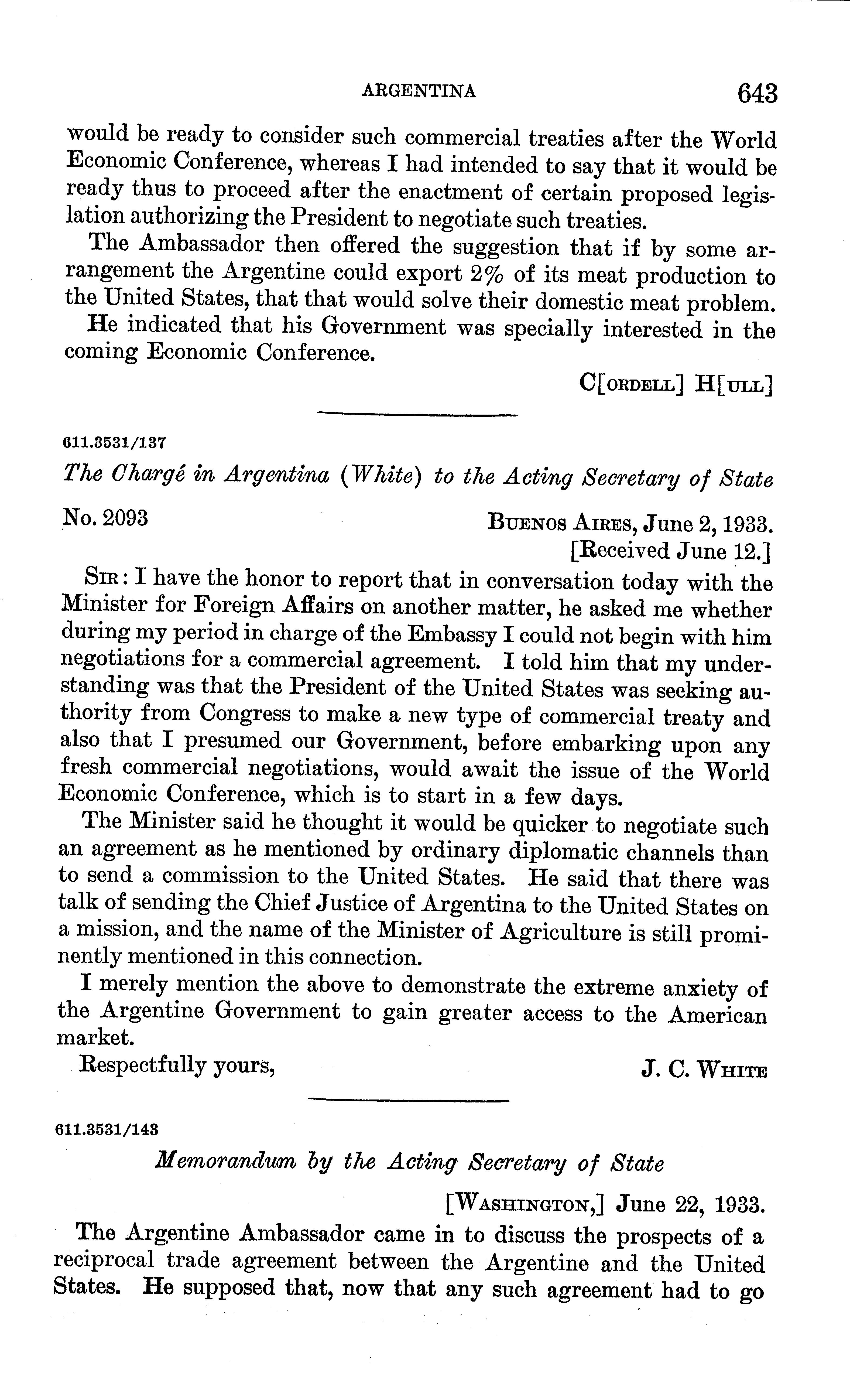 ARGENTINA 643

would be ready to consider such commercial treaties after the World Economic Conference, whereas I had intended to say that it would be ready thus to proceed after the enactment of certain proposed legislation authorizing the President to negotiate such treaties.

The Ambassador then offered the suggestion that if by some arrangement the Argentine could export 2% of its meat production to the United States, that that would solve their domestic meat problem.

He indicated that his Government was specially interested in the coming Economic Conference.

C[ORDELL] H[ULL]

611.3531/137

The Chargé in Argentina (White) to the Acting Secretary of State

No. 2093

BUENOS AIRES, June 2, 1933.
[Received June 12.]

SIR: I have the honor to report that in conversation today with the Minister for Foreign Affairs on another matter, he asked me whether during my period in charge of the Embassy I could not begin with him negotiations for a commercial agreement. I told him that my understanding was that the President of the United States was seeking authority from Congress to make a new type of commercial treaty and also that I presumed our Government, before embarking upon any fresh commercial negotiations, would await the issue of the World Economic Conference, which is to start in a few days.

The Minister said he thought it would be quicker to negotiate such an agreement as he mentioned by ordinary diplomatic channels than to send a commission to the United States. He said that there was talk of sending the Chief Justice of Argentina to the United States on a mission, and the name of the Minister of Agriculture is still prominently mentioned in this connection.

I merely mention the above to demonstrate the extreme anxiety of the Argentine Government to gain greater access to the American market.

Respectfully yours,

J. C. WHITE

611.3531/143

Memorandum by the Acting Secretary of State

[WASHINGTON,] June 22, 1933.

The Argentine Ambassador came in to discuss the prospects of a reciprocal trade agreement between the Argentine and the United States. He supposed that, now that any such agreement had to go